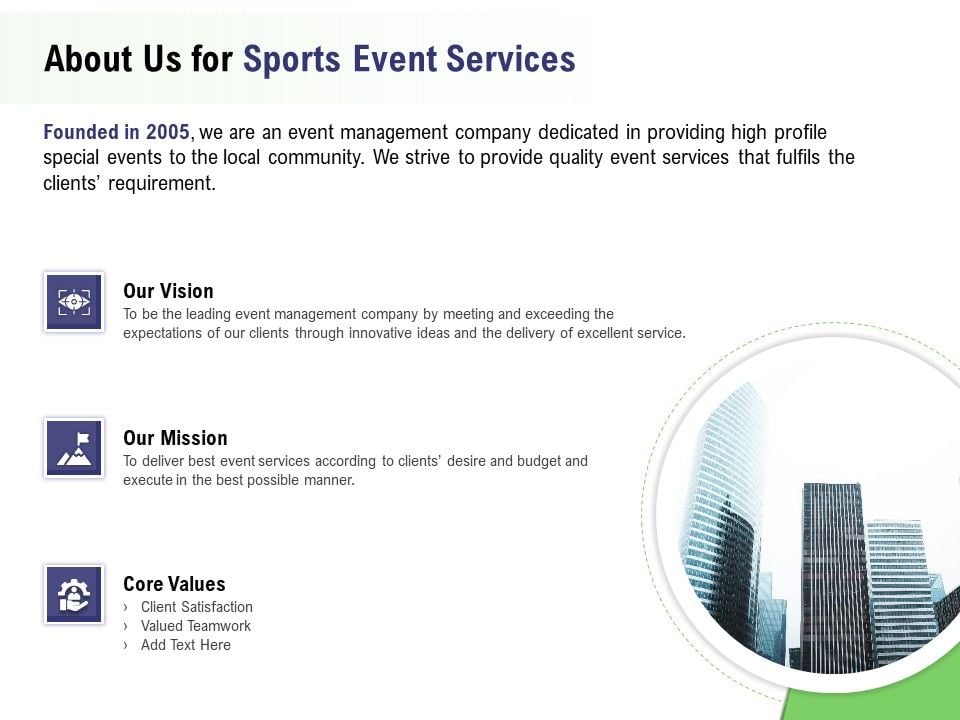 About Us for Sports Event Services

Founded in 2005, we are an event management company dedicated in providing high profile special events to the local community. We strive to provide quality event services that fulfils the clients' requirement.

Our Vision
To be the leading event management company by meeting and exceeding the expectations of our clients through innovative ideas and the delivery of excellent service.

Our Mission
To deliver best event services according to clients' desire and budget and execute in the best possible manner.

Core Values
› Client Satisfaction
› Valued Teamwork
› Add Text Here